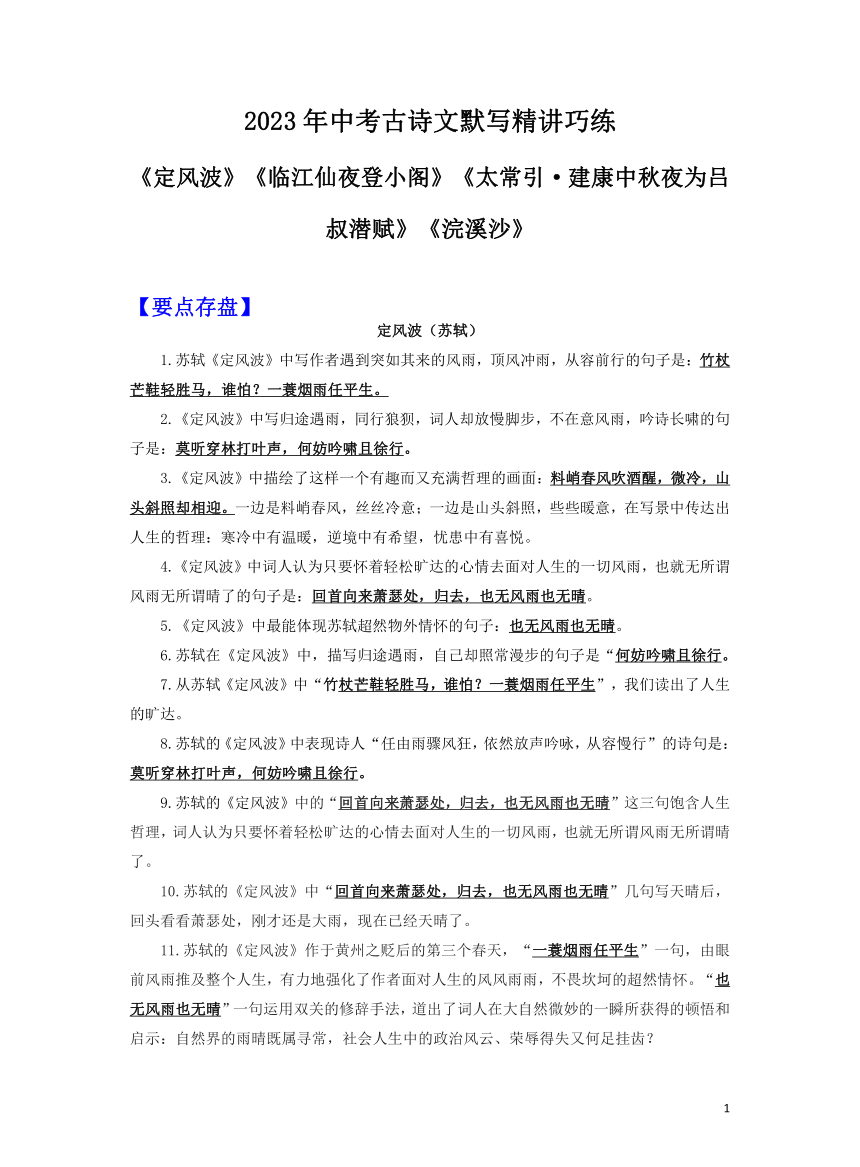 2023年中考古诗文默写精讲巧练

《定风波》《临江仙夜登小阁》《太常引·建康中秋夜为吕叔潜赋》《浣溪沙》

【要点存盘】

定风波（苏轼）

1.苏轼《定风波》中写作者遇到突如其来的风雨，顶风冲雨，从容前行的句子是：竹杖芒鞋轻胜马，谁怕？一蓑烟雨任平生。

2.《定风波》中写归途遇雨，同行狼狈，词人却放慢脚步，不在意风雨，吟诗长啸的句子是：莫听穿林打叶声，何妨吟啸且徐行。

3.《定风波》中描绘了这样一个有趣而又充满哲理的画面：料峭春风吹酒醒，微冷，山头斜照却相迎。一边是料峭春风，丝丝冷意；一边是山头斜照，些些暖意，在写景中传达出人生的哲理：寒冷中有温暖，逆境中有希望，忧患中有喜悦。

4.《定风波》中词人认为只要怀着轻松旷达的心情去面对人生的一切风雨，也就无所谓风雨无所谓晴了的句子是：回首向来萧瑟处，归去，也无风雨也无晴。

5.《定风波》中最能体现苏轼超然物外情怀的句子：也无风雨也无晴。

6.苏轼在《定风波》中，描写归途遇雨，自己却照常漫步的句子是“何妨吟啸且徐行。

7.从苏轼《定风波》中“竹杖芒鞋轻胜马，谁怕？一蓑烟雨任平生”，我们读出了人生的旷达。

8.苏轼的《定风波》中表现诗人“任由雨骤风狂，依然放声吟咏，从容慢行”的诗句是：莫听穿林打叶声，何妨吟啸且徐行。

9.苏轼的《定风波》中的“回首向来萧瑟处，归去，也无风雨也无晴”这三句饱含人生哲理，词人认为只要怀着轻松旷达的心情去面对人生的一切风雨，也就无所谓风雨无所谓晴了。

10.苏轼的《定风波》中“回首向来萧瑟处，归去，也无风雨也无晴”几句写天晴后，回头看看萧瑟处，刚才还是大雨，现在已经天晴了。

11.苏轼的《定风波》作于黄州之贬后的第三个春天，“一蓑烟雨任平生”一句，由眼前风雨推及整个人生，有力地强化了作者面对人生的风风雨雨，不畏坎坷的超然情怀。“也无风雨也无晴”一句运用双关的修辞手法，道出了词人在大自然微妙的一瞬所获得的顿悟和启示：自然界的雨晴既属寻常，社会人生中的政治风云、荣辱得失又何足挂齿？

1